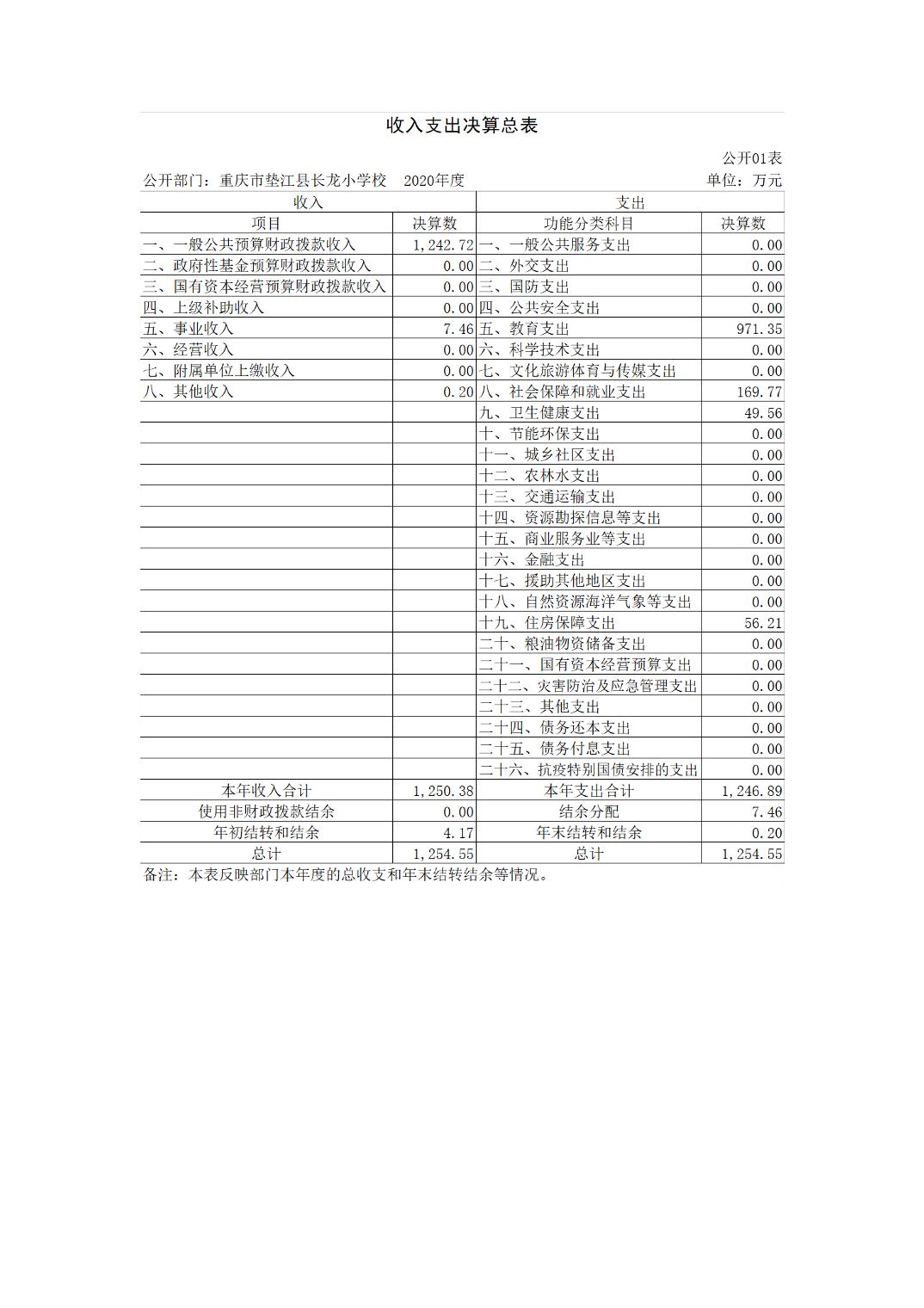 收入支出决算总表

公开01表

公开部门：重庆市垫江县长龙小学校 2020年度

单位：万元

| 收入 | | 支出 | |
|---|---|---|---|
| 项目 | 决算数 | 功能分类科目 | 决算数 |
| 一、一般公共预算财政拨款收入 | 1,242.72 | 一、一般公共服务支出 | 0.00 |
| 二、政府性基金预算财政拨款收入 | 0.00 | 二、外交支出 | 0.00 |
| 三、国有资本经营预算财政拨款收入 | 0.00 | 三、国防支出 | 0.00 |
| 四、上级补助收入 | 0.00 | 四、公共安全支出 | 0.00 |
| 五、事业收入 | 7.46 | 五、教育支出 | 971.35 |
| 六、经营收入 | 0.00 | 六、科学技术支出 | 0.00 |
| 七、附属单位上缴收入 | 0.00 | 七、文化旅游体育与传媒支出 | 0.00 |
| 八、其他收入 | 0.20 | 八、社会保障和就业支出 | 169.77 |
| | | 九、卫生健康支出 | 49.56 |
| | | 十、节能环保支出 | 0.00 |
| | | 十一、城乡社区支出 | 0.00 |
| | | 十二、农林水支出 | 0.00 |
| | | 十三、交通运输支出 | 0.00 |
| | | 十四、资源勘探信息等支出 | 0.00 |
| | | 十五、商业服务业等支出 | 0.00 |
| | | 十六、金融支出 | 0.00 |
| | | 十七、援助其他地区支出 | 0.00 |
| | | 十八、自然资源海洋气象等支出 | 0.00 |
| | | 十九、住房保障支出 | 56.21 |
| | | 二十、粮油物资储备支出 | 0.00 |
| | | 二十一、国有资本经营预算支出 | 0.00 |
| | | 二十二、灾害防治及应急管理支出 | 0.00 |
| | | 二十三、其他支出 | 0.00 |
| | | 二十四、债务还本支出 | 0.00 |
| | | 二十五、债务付息支出 | 0.00 |
| | | 二十六、抗疫特别国债安排的支出 | 0.00 |
| 本年收入合计 | 1,250.38 | 本年支出合计 | 1,246.89 |
| 使用非财政拨款结余 | 0.00 | 结余分配 | 7.46 |
| 年初结转和结余 | 4.17 | 年末结转和结余 | 0.20 |
| 总计 | 1,254.55 | 总计 | 1,254.55 |

备注：本表反映部门本年度的总收支和年末结转结余等情况。